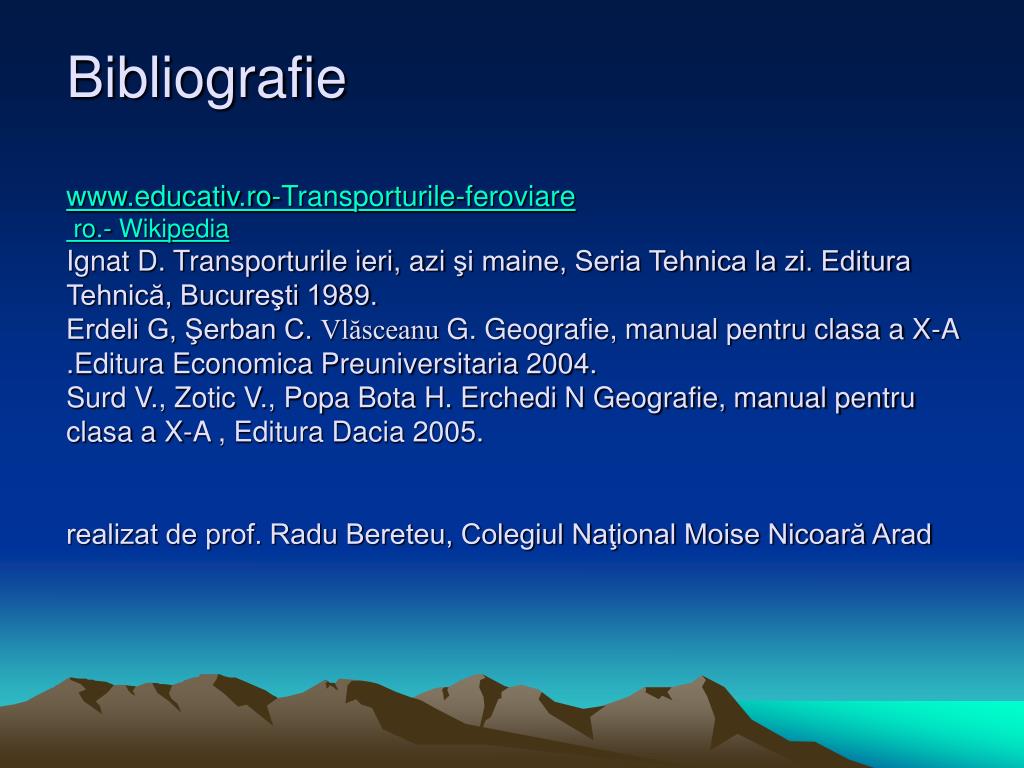 Bibliografie

www.educativ.ro-Transporturile-feroviare
ro.- Wikipedia
Ignat D. Transporturile ieri, azi şi maine, Seria Tehnica la zi. Editura Tehnică, Bucureşti 1989.
Erdeli G, Şerban C. Vlăsceanu G. Geografie, manual pentru clasa a X-A .Editura Economica Preuniversitaria 2004.
Surd V., Zotic V., Popa Bota H. Erchedi N Geografie, manual pentru clasa a X-A , Editura Dacia 2005.

realizat de prof. Radu Bereteu, Colegiul Naţional Moise Nicoară Arad